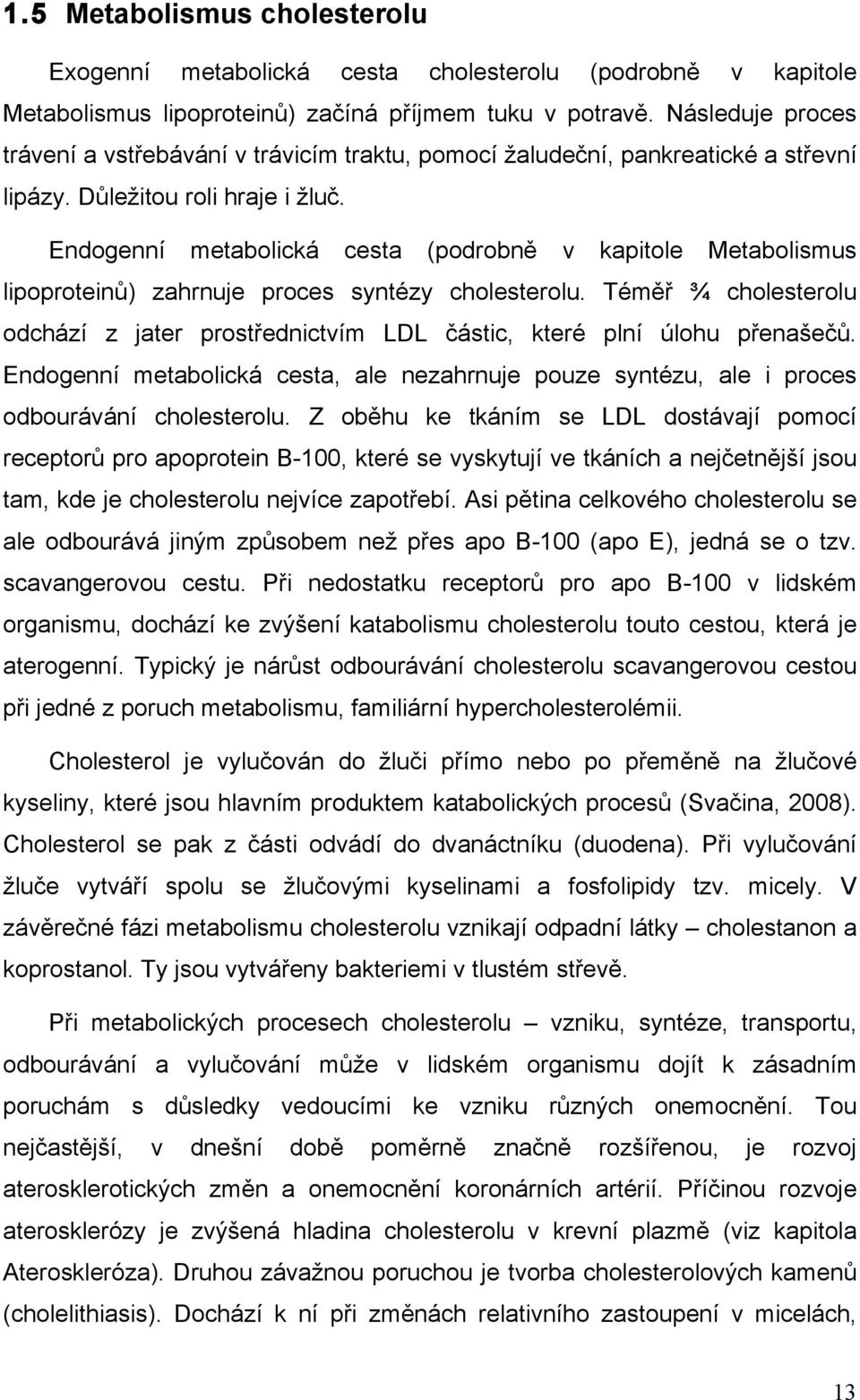 1.5 Metabolismus cholesterolu

Exogenní metabolická cesta cholesterolu (podrobně v kapitole Metabolismus lipoproteinů) začíná příjmem tuku v potravě. Následuje proces trávení a vstřebávání v trávicím traktu, pomocí žaludeční, pankreatické a střevní lipázy. Důležitou roli hraje i žluč.

Endogenní metabolická cesta (podrobně v kapitole Metabolismus lipoproteinů) zahrnuje proces syntézy cholesterolu. Téměř ¾ cholesterolu odchází z jater prostřednictvím LDL částic, které plní úlohu přenašečů. Endogenní metabolická cesta, ale nezahrnuje pouze syntézu, ale i proces odbourávání cholesterolu. Z oběhu ke tkáním se LDL dostávají pomocí receptorů pro apoprotein B-100, které se vyskytují ve tkáních a nejčetnější jsou tam, kde je cholesterolu nejvíce zapotřebí. Asi pětina celkového cholesterolu se ale odbourává jiným způsobem než přes apo B-100 (apo E), jedná se o tzv. scavangerovou cestu. Při nedostatku receptorů pro apo B-100 v lidském organismu, dochází ke zvýšení katabolismu cholesterolu touto cestou, která je aterogenní. Typický je nárůst odbourávání cholesterolu scavangerovou cestou při jedné z poruch metabolismu, familiární hypercholesterolémii.

Cholesterol je vylučován do žluči přímo nebo po přeměně na žlučové kyseliny, které jsou hlavním produktem katabolických procesů (Svačina, 2008). Cholesterol se pak z části odvádí do dvanáctníku (duodena). Při vylučování žluče vytváří spolu se žlučovými kyselinami a fosfolipidy tzv. micely. V závěrečné fázi metabolismu cholesterolu vznikají odpadní látky – cholestanon a koprostanol. Ty jsou vytvářeny bakteriemi v tlustém střevě.

Při metabolických procesech cholesterolu – vzniku, syntéze, transportu, odbourávání a vylučování může v lidském organismu dojít k zásadním poruchám s důsledky vedoucími ke vzniku různých onemocnění. Tou nejčastější, v dnešní době poměrně značně rozšířenou, je rozvoj aterosklerotických změn a onemocnění koronárních artérií. Příčinou rozvoje aterosklerózy je zvýšená hladina cholesterolu v krevní plazmě (viz kapitola Ateroskleróza). Druhou závažnou poruchou je tvorba cholesterolových kamenů (cholelithiasis). Dochází k ní při změnách relativního zastoupení v micelách,

13